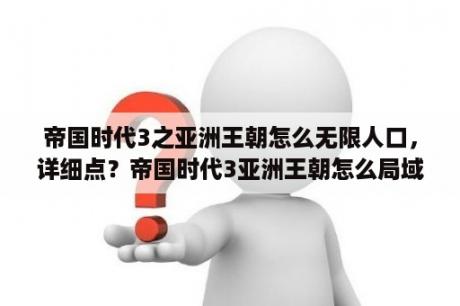 帝国时代3之亚洲王朝怎么无限人口，详细点？帝国时代3亚洲王朝怎么局域